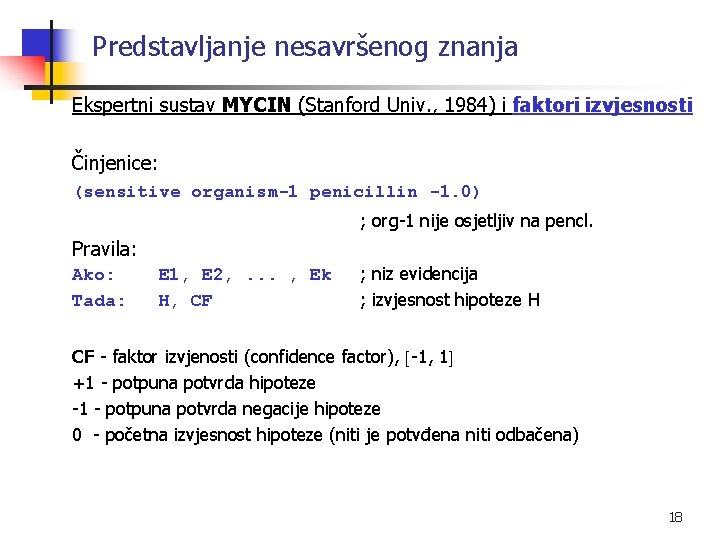 Predstavljanje nesavršenog znanja

Ekspertni sustav MYCIN (Stanford Univ., 1984) i faktori izvjesnosti

Činjenice:
(sensitive organism-1 penicillin -1.0)
; org-1 nije osjetljiv na pencl.

Pravila:
Ako: E1, E2, ... , Ek ; niz evidencija
Tada: H, CF ; izvjesnost hipoteze H

CF - faktor izvjenosti (confidence factor), [-1, 1]
+1 - potpuna potvrda hipoteze
-1 - potpuna potvrda negacije hipoteze
0 - početna izvjesnost hipoteze (niti je potvđena niti odbačena)

18